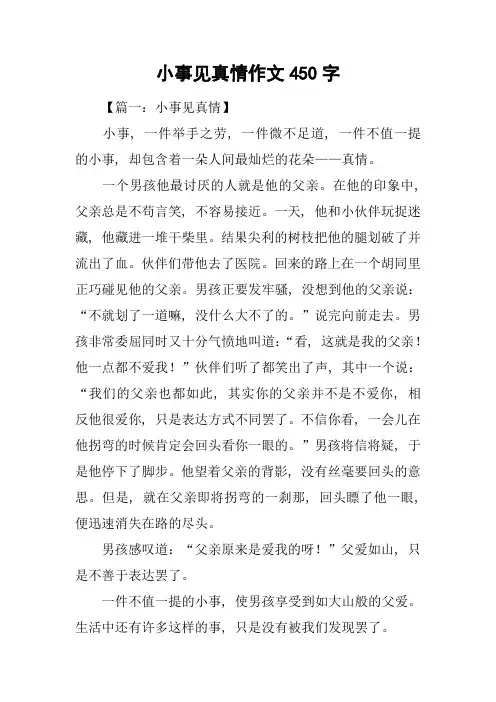 小事见真情作文 450 字

【篇一：小事见真情】

小事，一件举手之劳，一件微不足道，一件不值一提的小事，却包含着一朵人间最灿烂的花朵——真情。

一个男孩他最讨厌的人就是他的父亲。在他的印象中，父亲总是不苟言笑，不容易接近。一天，他和小伙伴玩捉迷藏，他藏进一堆干柴里。结果尖利的树枝把他的腿划破了并流出了血。伙伴们带他去了医院。回来的路上在一个胡同里正巧碰见他的父亲。男孩正要发牢骚，没想到他的父亲说：“不就划了一道嘛，没什么大不了的。”说完向前走去。男孩非常委屈同时又十分气愤地叫道：“看，这就是我的父亲！他一点都不爱我！”伙伴们听了都笑出了声，其中一个说：“我们的父亲也都如此，其实你的父亲并不是不爱你，相反他很爱你，只是表达方式不同罢了。不信你看，一会儿在他拐弯的时候肯定会回头看你一眼的。”男孩将信将疑，于是他停下了脚步。他望着父亲的背影，没有丝毫要回头的意思。但是，就在父亲即将拐弯的一刹那，回头瞟了他一眼，便迅速消失在路的尽头。

男孩感叹道：“父亲原来是爱我的呀！”父爱如山，只是不善于表达罢了。

一件不值一提的小事，使男孩享受到如大山般的父爱。生活中还有许多这样的事，只是没有被我们发现罢了。